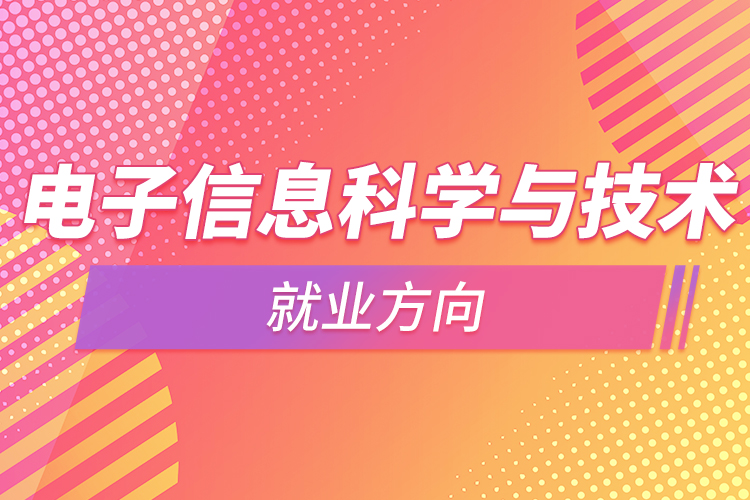 电子信息科学与技术

就业方向